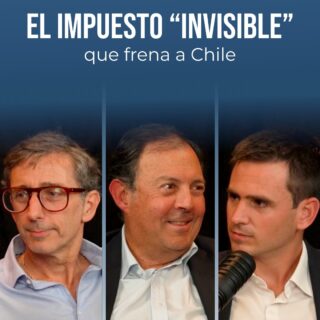 EL IMPUESTO “INVISIBLE”
que frena a Chile